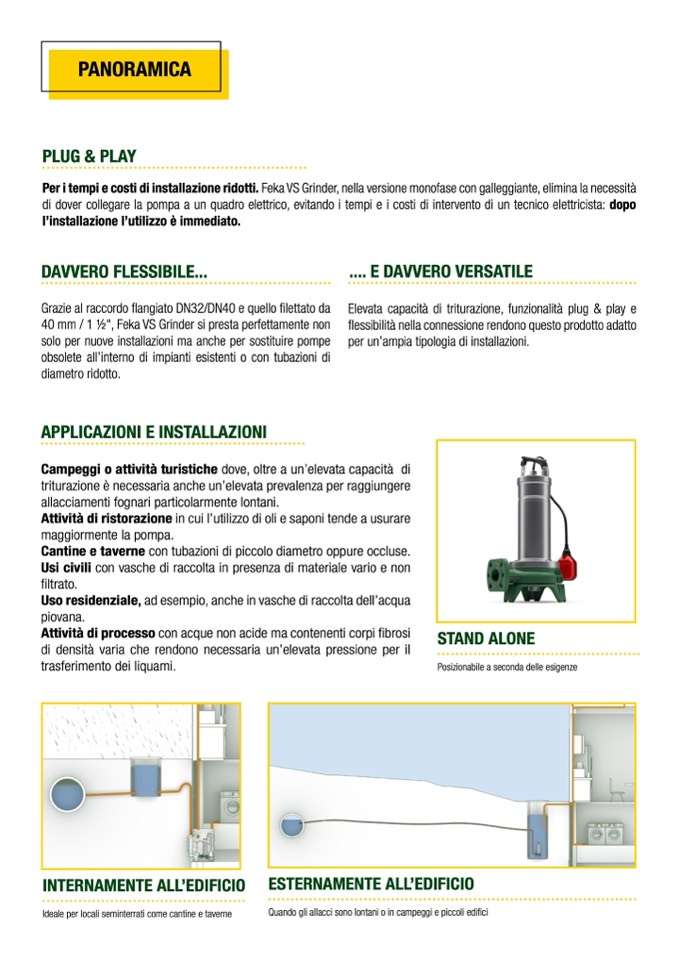 PANORAMICA

PLUG & PLAY

Per i tempi e costi di installazione ridotti. Feka VS Grinder, nella versione monofase con galleggiante, elimina la necessità di dover collegare la pompa a un quadro elettrico, evitando i tempi e i costi di intervento di un tecnico elettricista: dopo l'installazione l'utilizzo è immediato.

DAVVERO FLESSIBILE...

Grazie al raccordo flangiato DN32/DN40 e quello filettato da 40 mm / 1 ½", Feka VS Grinder si presta perfettamente non solo per nuove installazioni ma anche per sostituire pompe obsolete all'interno di impianti esistenti o con tubazioni di diametro ridotto.

.... E DAVVERO VERSATILE

Elevata capacità di triturazione, funzionalità plug & play e flessibilità nella connessione rendono questo prodotto adatto per un'ampia tipologia di installazioni.

APPLICAZIONI E INSTALLAZIONI

Campeggi o attività turistiche dove, oltre a un'elevata capacità di triturazione è necessaria anche un'elevata prevalenza per raggiungere allacciamenti fognari particolarmente lontani.
Attività di ristorazione in cui l'utilizzo di oli e saponi tende a usurare maggiormente la pompa.
Cantine e taverne con tubazioni di piccolo diametro oppure occluse.
Usi civili con vasche di raccolta in presenza di materiale vario e non filtrato.
Uso residenziale, ad esempio, anche in vasche di raccolta dell'acqua piovana.
Attività di processo con acque non acide ma contenenti corpi fibrosi di densità varia che rendono necessaria un'elevata pressione per il trasferimento dei liquami.

STAND ALONE

Posizionabile a seconda delle esigenze

INTERNAMENTE ALL'EDIFICIO

Ideale per locali seminterrati come cantine e taverne

ESTERNAMENTE ALL'EDIFICIO

Quando gli allacci sono lontani o in campeggi e piccoli edifici